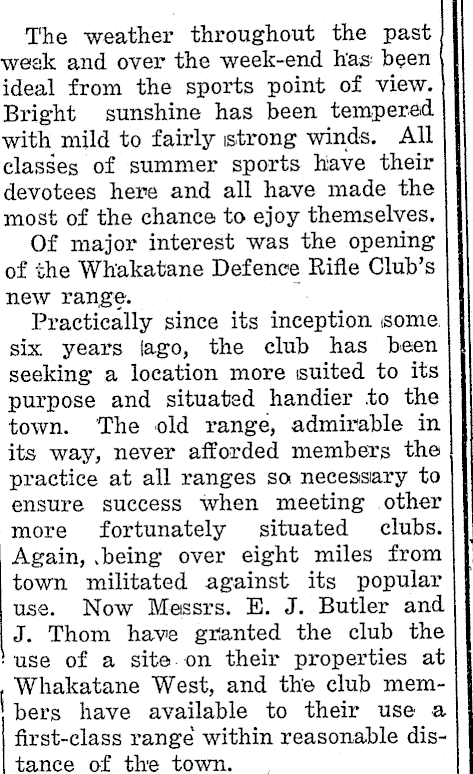 The weather throughout the past week and over the week-end has been ideal from the sports point of view. Bright sunshine has been tempered with mild to fairly strong winds. All classes of summer sports have their devotees here and all have made the most of the chance to ejoy themselves.

Of major interest was the opening of the Whakatane Defence Rifle Club's new range.

Practically since its inception some six years ago, the club has been seeking a location more suited to its purpose and situated handier to the town. The old range, admirable in its way, never afforded members the practice at all ranges so necessary to ensure success when meeting other more fortunately situated clubs. Again, being over eight miles from town militated against its popular use. Now Messrs. E. J. Butler and J. Thom have granted the club the use of a site on their properties at Whakatane West, and the club members have available to their use a first-class range within reasonable distance of the town.